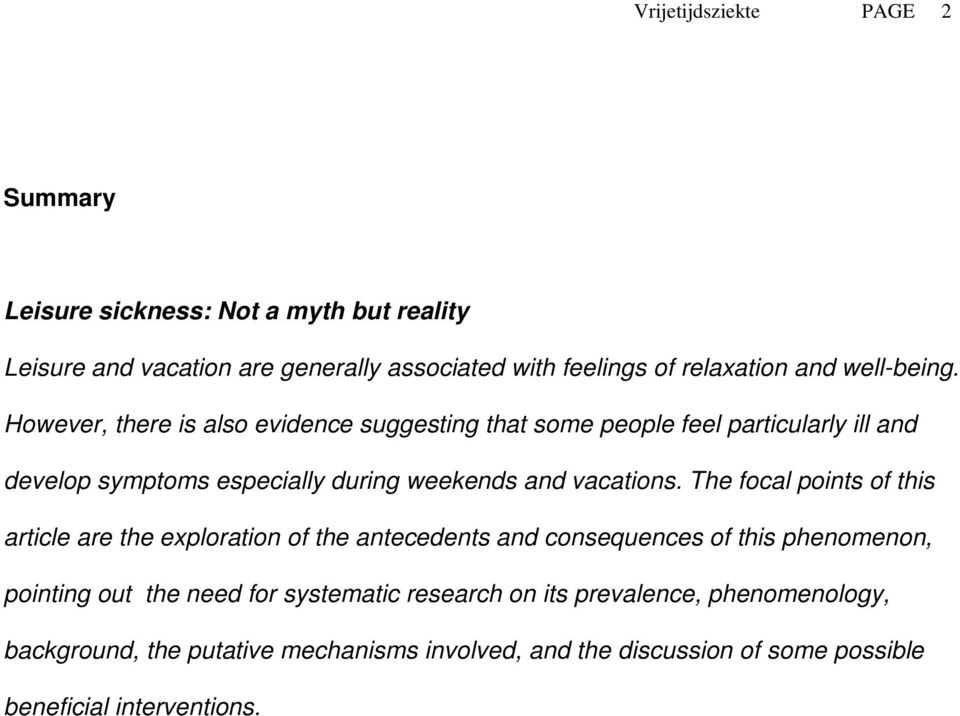 Vrijetijdsziekte PAGE 2

Summary

Leisure sickness: Not a myth but reality

Leisure and vacation are generally associated with feelings of relaxation and well-being. However, there is also evidence suggesting that some people feel particularly ill and develop symptoms especially during weekends and vacations. The focal points of this article are the exploration of the antecedents and consequences of this phenomenon, pointing out the need for systematic research on its prevalence, phenomenology, background, the putative mechanisms involved, and the discussion of some possible beneficial interventions.